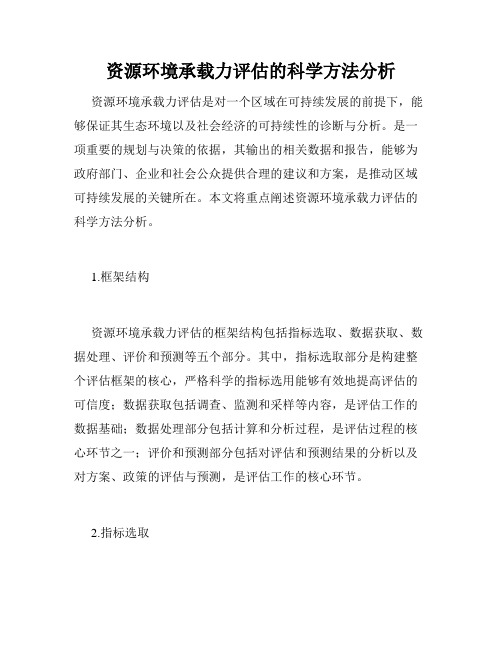 资源环境承载力评估的科学方法分析

资源环境承载力评估是对一个区域在可持续发展的前提下，能够保证其生态环境以及社会经济的可持续性的诊断与分析。是一项重要的规划与决策的依据，其输出的相关数据和报告，能够为政府部门、企业和社会公众提供合理的建议和方案，是推动区域可持续发展的关键所在。本文将重点阐述资源环境承载力评估的科学方法分析。

1.框架结构

资源环境承载力评估的框架结构包括指标选取、数据获取、数据处理、评价和预测等五个部分。其中，指标选取部分是构建整个评估框架的核心，严格科学的指标选用能够有效地提高评估的可信度；数据获取包括调查、监测和采样等内容，是评估工作的数据基础；数据处理部分包括计算和分析过程，是评估过程的核心环节之一；评价和预测部分包括对评估和预测结果的分析以及对方案、政策的评估与预测，是评估工作的核心环节。

2.指标选取